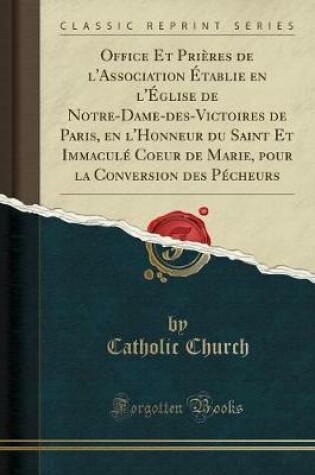 CLASSIC REPRINT SERIES

Office Et Prières de l'Association Établie en l'Église de Notre-Dame-des-Victoires de Paris, en l'Honneur du Saint Et Immaculé Coeur de Marie, pour la Conversion des Pécheurs

by
Catholic Church

Forgotten Books